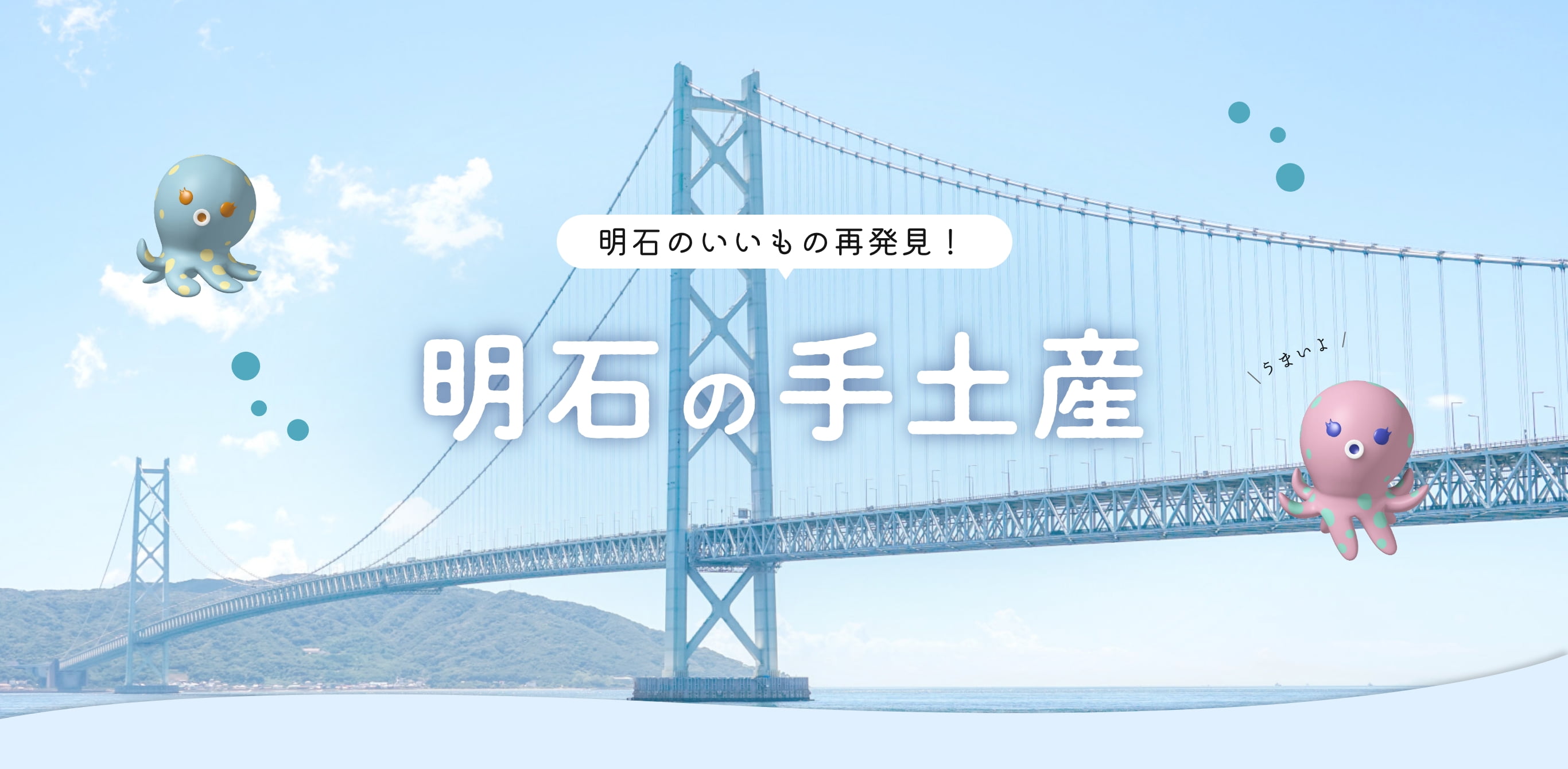 明石のいいもの再発見！

明石の手土産

＼うまいよ／